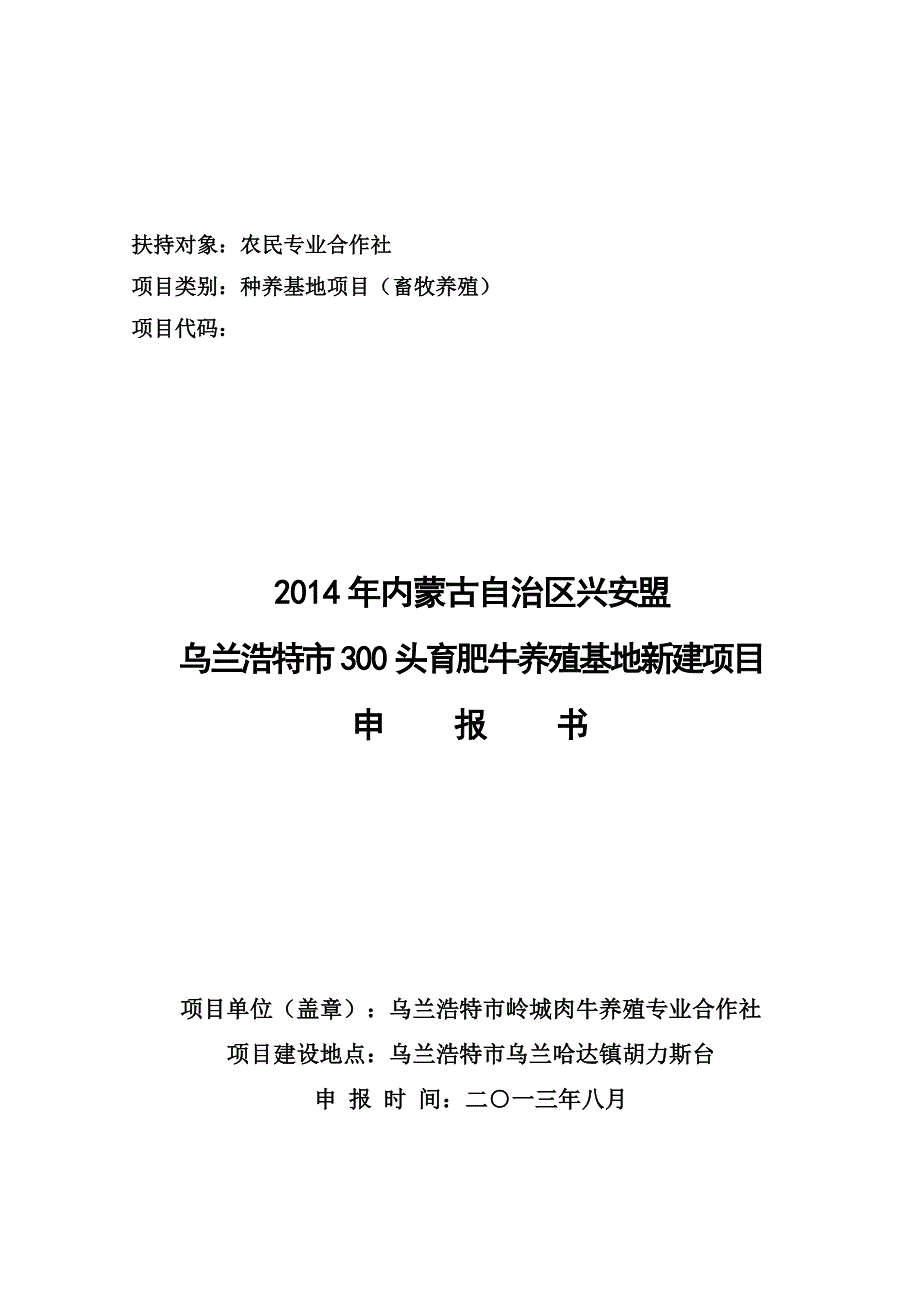 扶持对象：农民专业合作社
项目类别：种养基地项目（畜牧养殖）
项目代码：

2014年内蒙古自治区兴安盟
乌兰浩特市300头育肥牛养殖基地新建项目
申　报　书

项目单位（盖章）：乌兰浩特市岭城肉牛养殖专业合作社
项目建设地点：乌兰浩特市乌兰哈达镇胡力斯台
申 报 时 间：二〇一三年八月